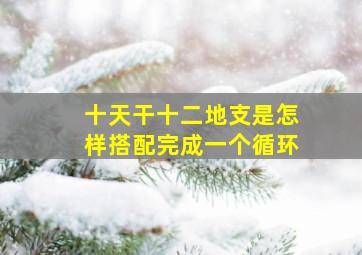 十天干十二地支是怎样搭配完成一个循环